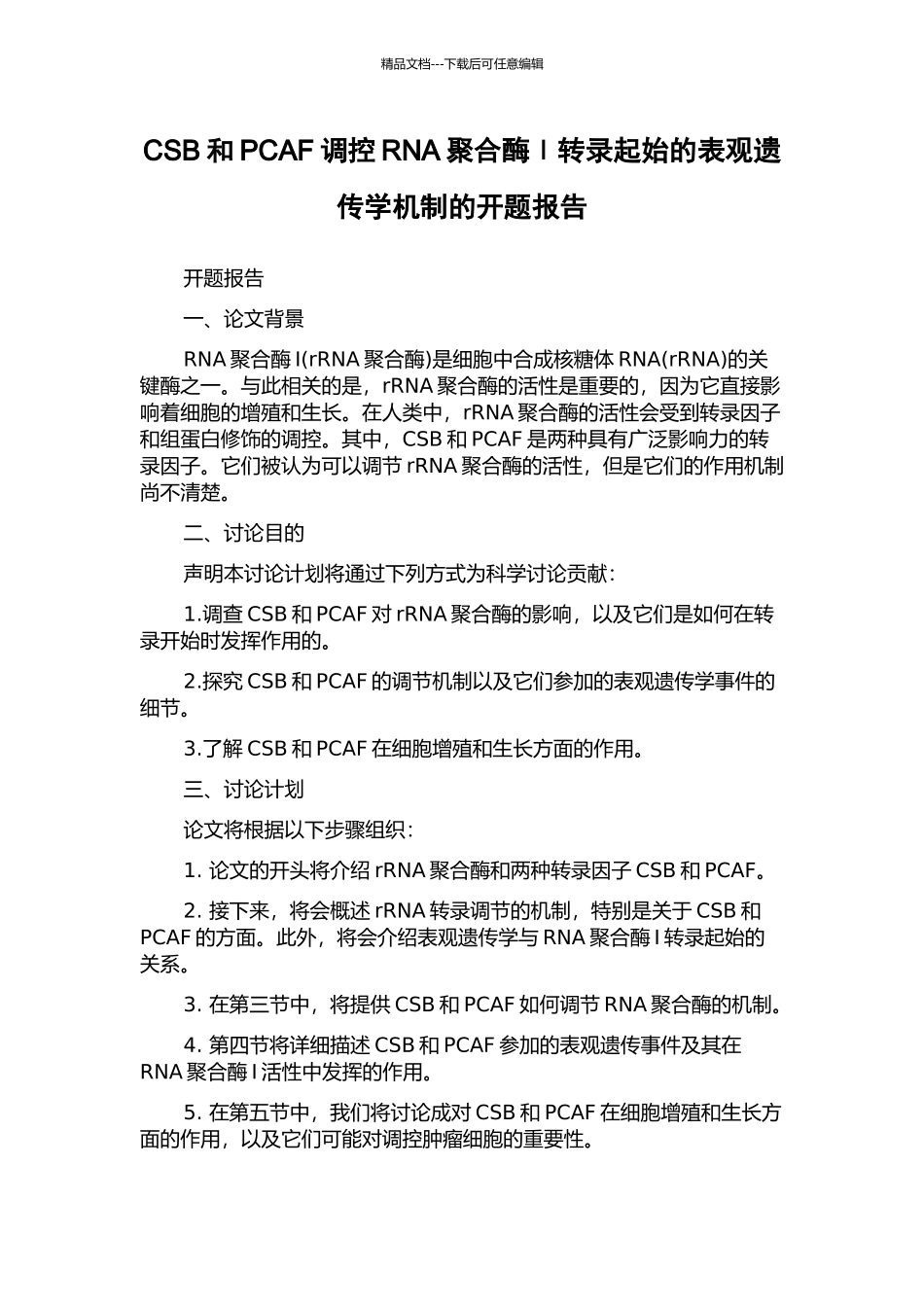 精品文档---下载后可任意编辑

CSB 和 PCAF 调控 RNA 聚合酶 I 转录起始的表观遗传学机制的开题报告

开题报告

一、论文背景

RNA 聚合酶 I(rRNA 聚合酶)是细胞中合成核糖体 RNA(rRNA)的关键酶之一。与此相关的是，rRNA 聚合酶的活性是重要的，因为它直接影响着细胞的增殖和生长。在人类中，rRNA 聚合酶的活性会受到转录因子和组蛋白修饰的调控。其中，CSB 和 PCAF 是两种具有广泛影响力的转录因子。它们被认为可以调节 rRNA 聚合酶的活性，但是它们的作用机制尚不清楚。

二、讨论目的

声明本讨论计划将通过下列方式为科学讨论贡献：

1.调查 CSB 和 PCAF 对 rRNA 聚合酶的影响，以及它们是如何在转录开始时发挥作用的。

2.探究 CSB 和 PCAF 的调节机制以及它们参加的表观遗传学事件的细节。

3.了解 CSB 和 PCAF 在细胞增殖和生长方面的作用。

三、讨论计划

论文将根据以下步骤组织：

1. 论文的开头将介绍 rRNA 聚合酶和两种转录因子 CSB 和 PCAF。

2. 接下来，将会概述 rRNA 转录调节的机制，特别是关于 CSB 和 PCAF 的方面。此外，将会介绍表观遗传学与 RNA 聚合酶 I 转录起始的关系。

3. 在第三节中，将提供 CSB 和 PCAF 如何调节 RNA 聚合酶的机制。

4. 第四节将详细描述 CSB 和 PCAF 参加的表观遗传事件及其在 RNA 聚合酶 I 活性中发挥的作用。

5. 在第五节中，我们将讨论成对 CSB 和 PCAF 在细胞增殖和生长方面的作用，以及它们可能对调控肿瘤细胞的重要性。